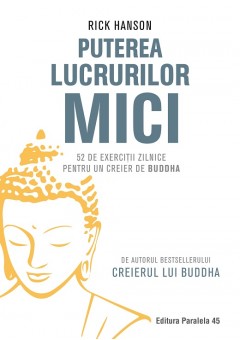 RICK HANSON

PUTEREA LUCRURILOR MICI

52 DE EXERCIȚII ZILNICE PENTRU UN CREIER DE BUDDHA

DE AUTORUL BESTSELLERULUI
CREIERUL LUI BUDDHA

Editura Paralela 45